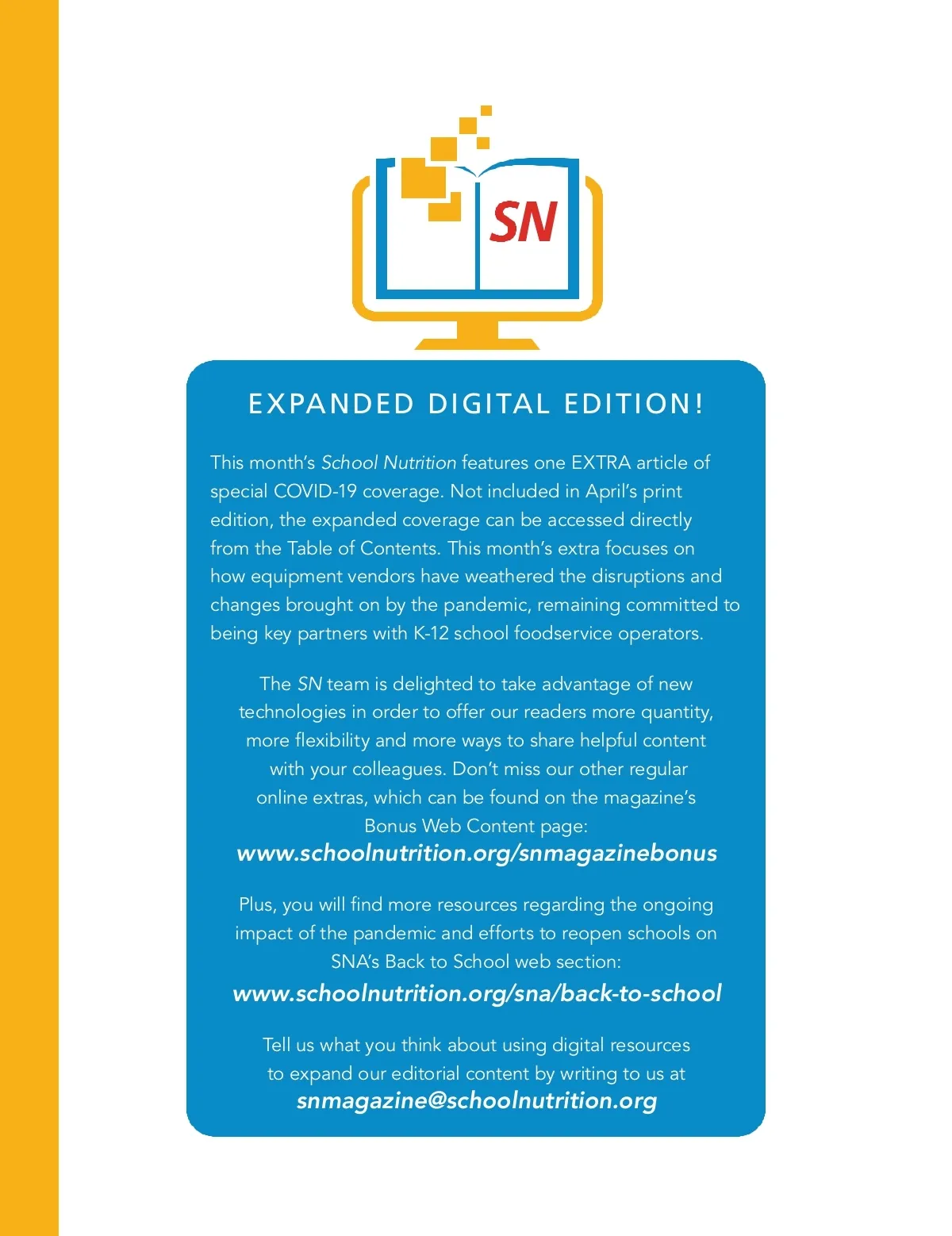 SN

EXPANDED DIGITAL EDITION!

This month's School Nutrition features one EXTRA article of special COVID-19 coverage. Not included in April's print edition, the expanded coverage can be accessed directly from the Table of Contents. This month's extra focuses on how equipment vendors have weathered the disruptions and changes brought on by the pandemic, remaining committed to being key partners with K-12 school foodservice operators.

The SN team is delighted to take advantage of new technologies in order to offer our readers more quantity, more flexibility and more ways to share helpful content with your colleagues. Don't miss our other regular online extras, which can be found on the magazine's Bonus Web Content page:
www.schoolnutrition.org/snmagazinebonus

Plus, you will find more resources regarding the ongoing impact of the pandemic and efforts to reopen schools on SNA's Back to School web section:
www.schoolnutrition.org/sna/back-to-school

Tell us what you think about using digital resources to expand our editorial content by writing to us at
snmagazine@schoolnutrition.org